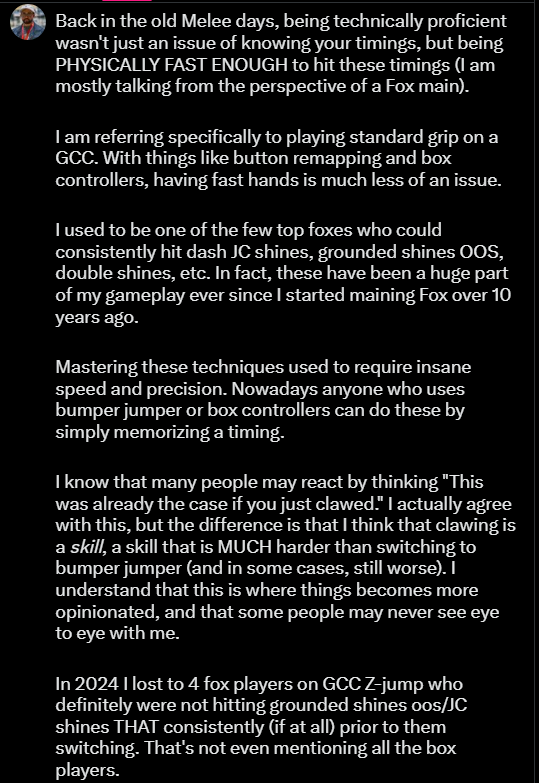 Back in the old Melee days, being technically proficient wasn't just an issue of knowing your timings, but being PHYSICALLY FAST ENOUGH to hit these timings (I am mostly talking from the perspective of a Fox main).

I am referring specifically to playing standard grip on a GCC. With things like button remapping and box controllers, having fast hands is much less of an issue.

I used to be one of the few top foxes who could consistently hit dash JC shines, grounded shines OOS, double shines, etc. In fact, these have been a huge part of my gameplay ever since I started maining Fox over 10 years ago.

Mastering these techniques used to require insane speed and precision. Nowadays anyone who uses bumper jumper or box controllers can do these by simply memorizing a timing.

I know that many people may react by thinking "This was already the case if you just clawed." I actually agree with this, but the difference is that I think that clawing is a skill, a skill that is MUCH harder than switching to bumper jumper (and in some cases, still worse). I understand that this is where things becomes more opinionated, and that some people may never see eye to eye with me.

In 2024 I lost to 4 fox players on GCC Z-jump who definitely were not hitting grounded shines oos/JC shines THAT consistently (if at all) prior to them switching. That's not even mentioning all the box players.